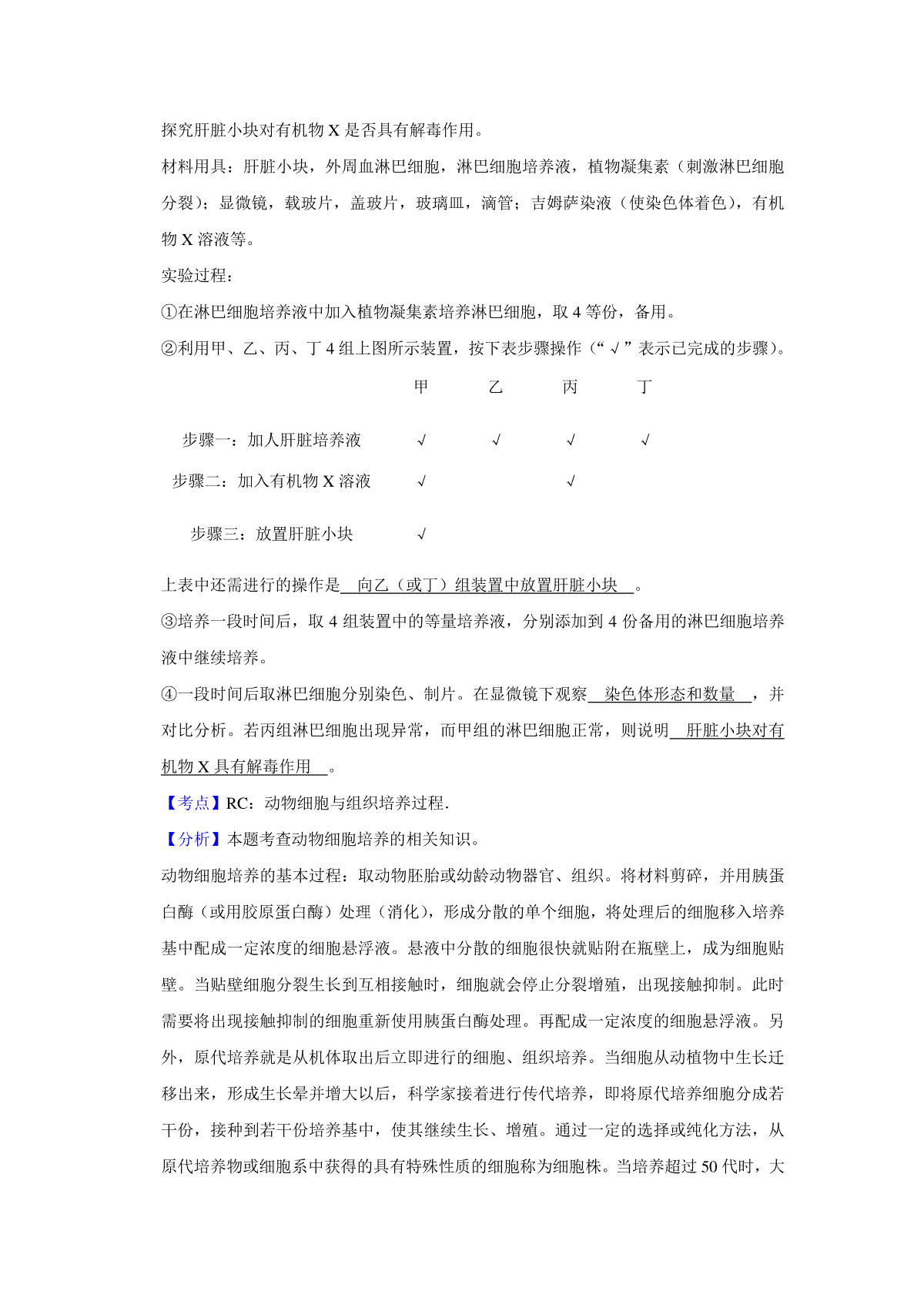 探究肝脏小块对有机物 X 是否具有解毒作用。

材料用具：肝脏小块，外周血淋巴细胞，淋巴细胞培养液，植物凝集素（刺激淋巴细胞分裂）；显微镜，载玻片，盖玻片，玻璃皿，滴管；吉姆萨染液（使染色体着色），有机物 X 溶液等。

实验过程：

①在淋巴细胞培养液中加入植物凝集素培养淋巴细胞，取 4 等份，备用。

②利用甲、乙、丙、丁 4 组上图所示装置，按下表步骤操作（“√”表示已完成的步骤）。

| | 甲 | 乙 | 丙 | 丁 |
|---|---|---|---|---|
| 步骤一：加人肝脏培养液 | √ | √ | √ | √ |
| 步骤二：加入有机物 X 溶液 | √ | | √ | |
| 步骤三：放置肝脏小块 | √ | | | |

上表中还需进行的操作是 向乙（或丁）组装置中放置肝脏小块 。

③培养一段时间后，取 4 组装置中的等量培养液，分别添加到 4 份备用的淋巴细胞培养液中继续培养。

④一段时间后取淋巴细胞分别染色、制片。在显微镜下观察 染色体形态和数量 ，并对比分析。若丙组淋巴细胞出现异常，而甲组的淋巴细胞正常，则说明 肝脏小块对有机物 X 具有解毒作用 。

【考点】RC：动物细胞与组织培养过程.

【分析】本题考查动物细胞培养的相关知识。

动物细胞培养的基本过程：取动物胚胎或幼龄动物器官、组织。将材料剪碎，并用胰蛋白酶（或用胶原蛋白酶）处理（消化），形成分散的单个细胞，将处理后的细胞移入培养基中配成一定浓度的细胞悬浮液。悬液中分散的细胞很快就贴附在瓶壁上，成为细胞贴壁。当贴壁细胞分裂生长到互相接触时，细胞就会停止分裂增殖，出现接触抑制。此时需要将出现接触抑制的细胞重新使用胰蛋白酶处理。再配成一定浓度的细胞悬浮液。另外，原代培养就是从机体取出后立即进行的细胞、组织培养。当细胞从动植物中生长迁移出来，形成生长晕并增大以后，科学家接着进行传代培养，即将原代培养细胞分成若干份，接种到若干份培养基中，使其继续生长、增殖。通过一定的选择或纯化方法，从原代培养物或细胞系中获得的具有特殊性质的细胞称为细胞株。当培养超过 50 代时，大